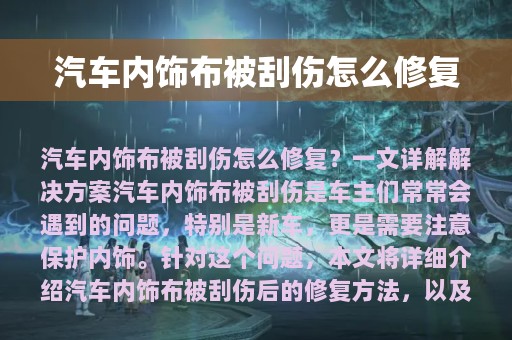 汽车内饰布被刮伤怎么修复

汽车内饰布被刮伤怎么修复？一文详解解决方案汽车内饰布被刮伤是车主们常常会遇到的问题，特别是新车，更是需要注意保护内饰。针对这个问题，本文将详细介绍汽车内饰布被刮伤后的修复方法，以及